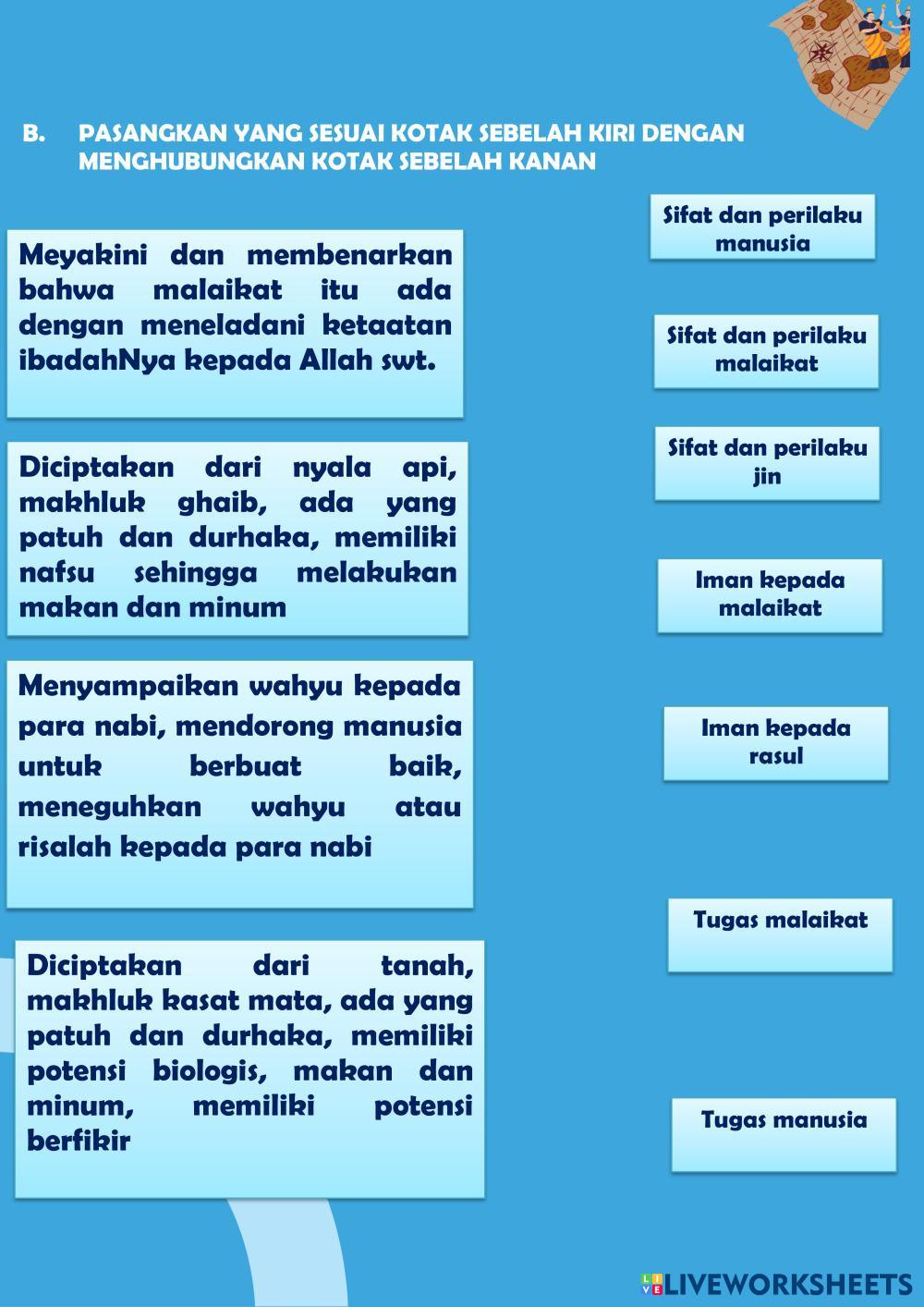 B. PASANGKAN YANG SESUAI KOTAK SEBELAH KIRI DENGAN MENGHUBUNGKAN KOTAK SEBELAH KANAN

Meyakini dan membenarkan bahwa malaikat itu ada dengan meneladani ketaatan ibadahNya kepada Allah swt.

Diciptakan dari nyala api, makhluk ghaib, ada yang patuh dan durhaka, memiliki nafsu sehingga melakukan makan dan minum

Menyampaikan wahyu kepada para nabi, mendorong manusia untuk berbuat baik, meneguhkan wahyu atau risalah kepada para nabi

Diciptakan dari tanah, makhluk kasat mata, ada yang patuh dan durhaka, memiliki potensi biologis, makan dan minum, memiliki potensi berfikir

Sifat dan perilaku manusia

Sifat dan perilaku malaikat

Sifat dan perilaku jin

Iman kepada malaikat

Iman kepada rasul

Tugas malaikat

Tugas manusia

LIVEWORKSHEETS